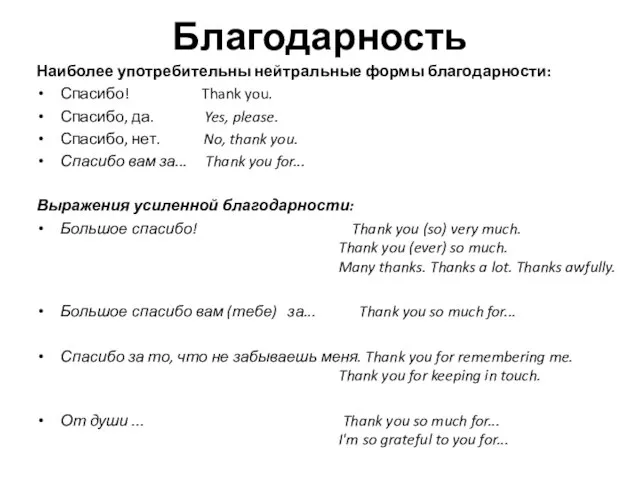 Благодарность

Наиболее употребительны нейтральные формы благодарности:

• Спасибо! Thank you.
• Спасибо, да. Yes, please.
• Спасибо, нет. No, thank you.
• Спасибо вам за... Thank you for...

Выражения усиленной благодарности:

• Большое спасибо! Thank you (so) very much.
Thank you (ever) so much.
Many thanks. Thanks a lot. Thanks awfully.

• Большое спасибо вам (тебе) за... Thank you so much for...

• Спасибо за то, что не забываешь меня. Thank you for remembering me.
Thank you for keeping in touch.

• От души ... Thank you so much for...
I'm so grateful to you for...